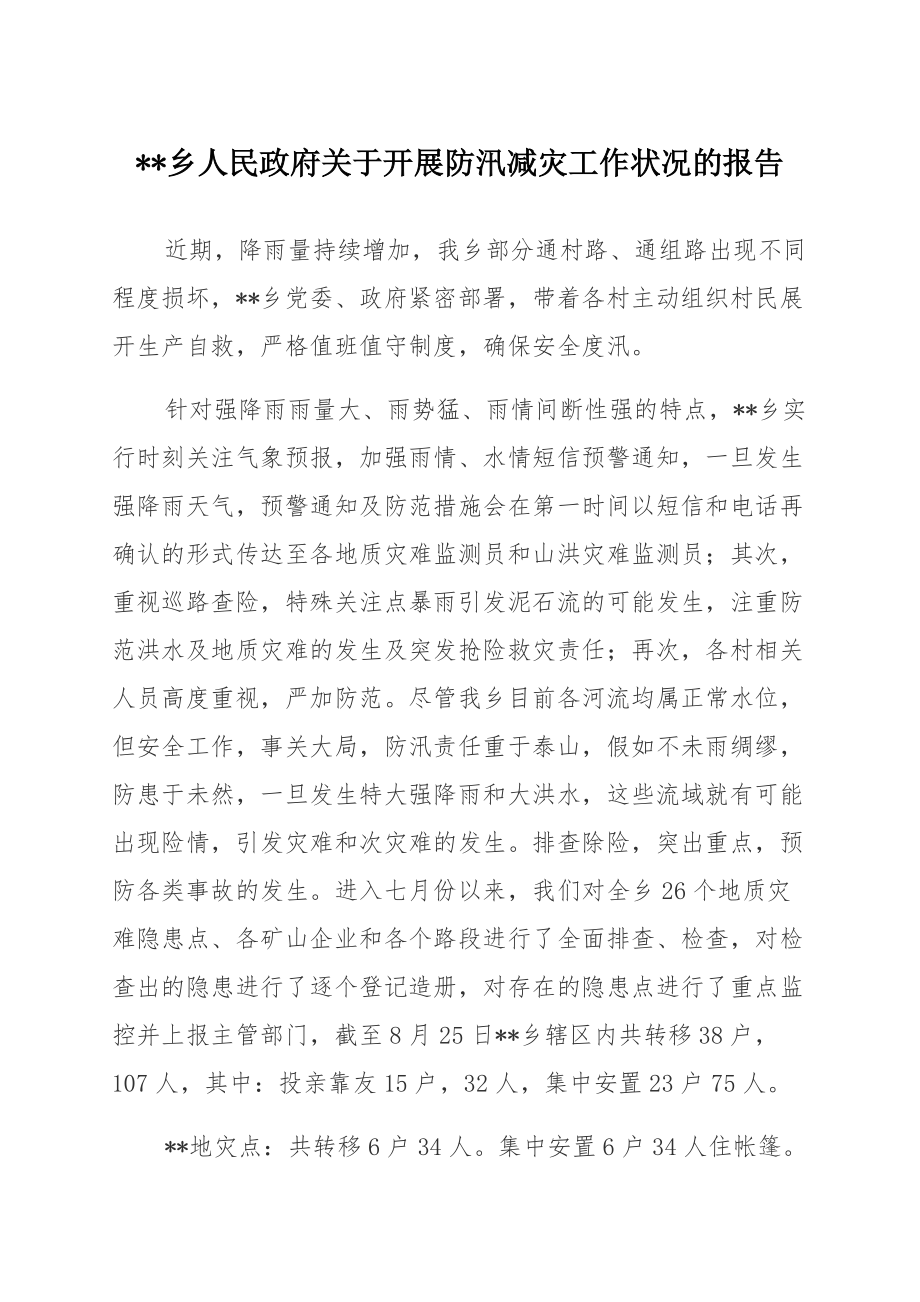 **乡人民政府关于开展防汛减灾工作状况的报告

近期，降雨量持续增加，我乡部分通村路、通组路出现不同程度损坏，**乡党委、政府紧密部署，带着各村主动组织村民展开生产自救，严格值班值守制度，确保安全度汛。

针对强降雨雨量大、雨势猛、雨情间断性强的特点，**乡实行时刻关注气象预报，加强雨情、水情短信预警通知，一旦发生强降雨天气，预警通知及防范措施会在第一时间以短信和电话再确认的形式传达至各地质灾难监测员和山洪灾难监测员；其次，重视巡路查险，特殊关注点暴雨引发泥石流的可能发生，注重防范洪水及地质灾难的发生及突发抢险救灾责任；再次，各村相关人员高度重视，严加防范。尽管我乡目前各河流均属正常水位，但安全工作，事关大局，防汛责任重于泰山，假如不未雨绸缪，防患于未然，一旦发生特大强降雨和大洪水，这些流域就有可能出现险情，引发灾难和次灾难的发生。排查除险，突出重点，预防各类事故的发生。进入七月份以来，我们对全乡 26 个地质灾难隐患点、各矿山企业和各个路段进行了全面排查、检查，对检查出的隐患进行了逐个登记造册，对存在的隐患点进行了重点监控并上报主管部门，截至 8 月 25 日**乡辖区内共转移 38 户，107 人，其中：投亲靠友 15 户，32 人，集中安置 23 户 75 人。

**地灾点：共转移 6 户 34 人。集中安置 6 户 34 人住帐篷。